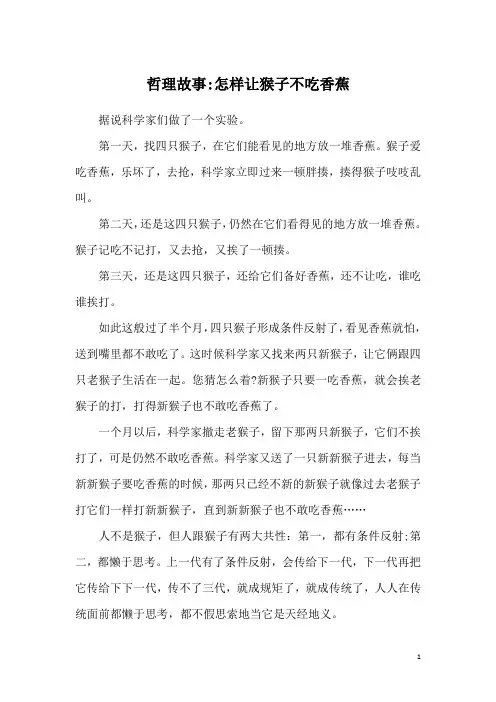 哲理故事:怎样让猴子不吃香蕉

据说科学家们做了一个实验。

第一天，找四只猴子，在它们能看见的地方放一堆香蕉。猴子爱吃香蕉，乐坏了，去抢，科学家立即过来一顿胖揍，揍得猴子吱吱乱叫。

第二天，还是这四只猴子，仍然在它们看得见的地方放一堆香蕉。猴子记吃不记打，又去抢，又挨了一顿揍。

第三天，还是这四只猴子，还给它们备好香蕉，还不让吃，谁吃谁挨打。

如此这般过了半个月，四只猴子形成条件反射了，看见香蕉就怕，送到嘴里都不敢吃了。这时候科学家又找来两只新猴子，让它俩跟四只老猴子生活在一起。您猜怎么着?新猴子只要一吃香蕉，就会挨老猴子的打，打得新猴子也不敢吃香蕉了。

一个月以后，科学家撤走老猴子，留下那两只新猴子，它们不挨打了，可是仍然不敢吃香蕉。科学家又送了一只新新猴子进去，每当新新猴子要吃香蕉的时候，那两只已经不新的新猴子就像过去老猴子打它们一样打新新猴子，直到新新猴子也不敢吃香蕉……

人不是猴子，但人跟猴子有两大共性：第一，都有条件反射;第二，都懒于思考。上一代有了条件反射，会传给下一代，下一代再把它传给下下一代，传不了三代，就成规矩了，就成传统了，人人在传统面前都懒于思考，都不假思索地当它是天经地义。

1